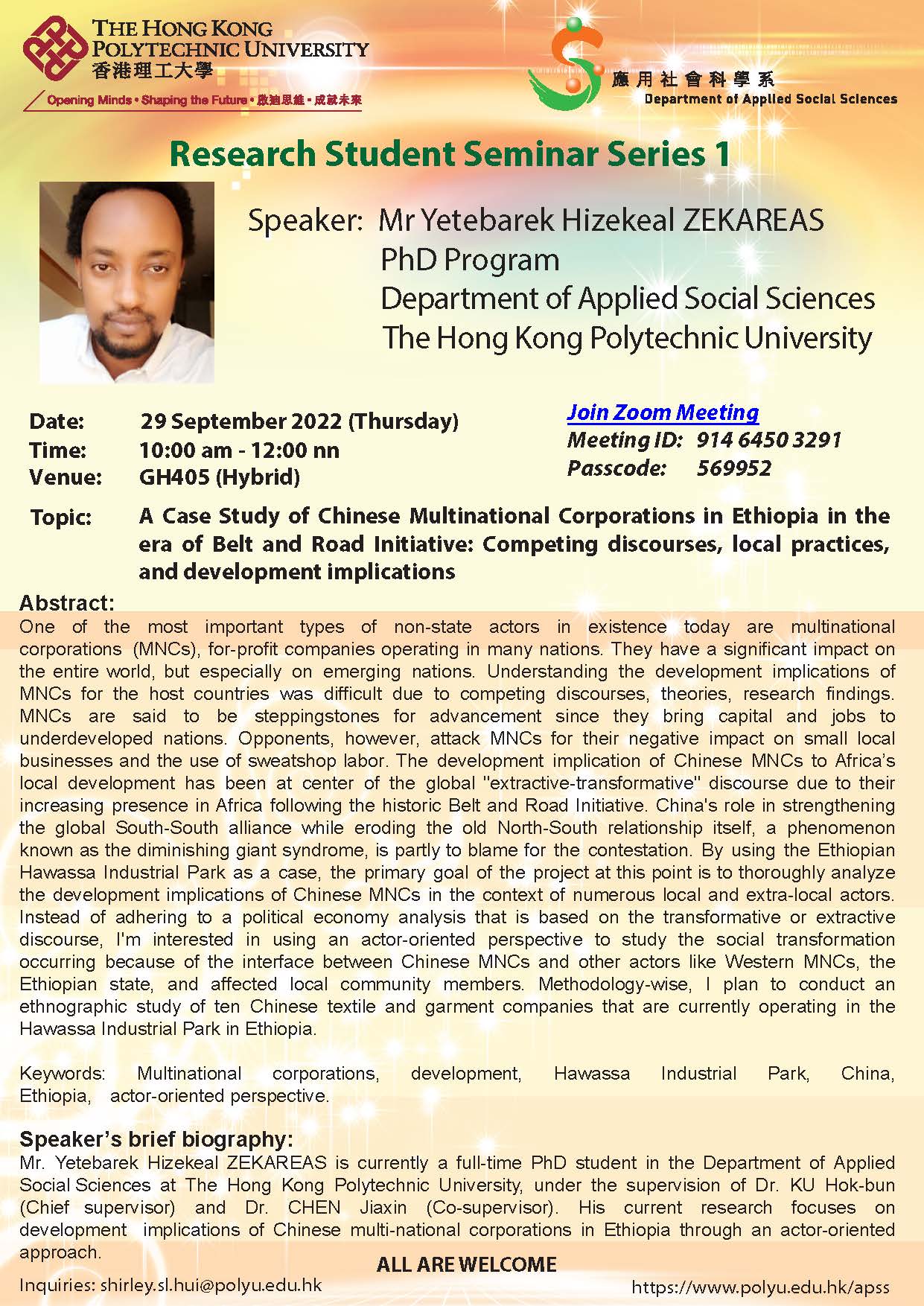 THE HONG KONG POLYTECHNIC UNIVERSITY
香港理工大學
Opening Minds • Shaping the Future • 啟迪思維 • 成就未來

應用社會科學系
Department of Applied Social Sciences

Research Student Seminar Series 1

Speaker: Mr Yetebarek Hizekeal ZEKAREAS
PhD Program
Department of Applied Social Sciences
The Hong Kong Polytechnic University

Date: 29 September 2022 (Thursday)
Time: 10:00 am - 12:00 nn
Venue: GH405 (Hybrid)

Join Zoom Meeting
Meeting ID: 914 6450 3291
Passcode: 569952

Topic: A Case Study of Chinese Multinational Corporations in Ethiopia in the era of Belt and Road Initiative: Competing discourses, local practices, and development implications

Abstract:
One of the most important types of non-state actors in existence today are multinational corporations (MNCs), for-profit companies operating in many nations. They have a significant impact on the entire world, but especially on emerging nations. Understanding the development implications of MNCs for the host countries was difficult due to competing discourses, theories, research findings. MNCs are said to be steppingstones for advancement since they bring capital and jobs to underdeveloped nations. Opponents, however, attack MNCs for their negative impact on small local businesses and the use of sweatshop labor. The development implication of Chinese MNCs to Africa's local development has been at center of the global "extractive-transformative" discourse due to their increasing presence in Africa following the historic Belt and Road Initiative. China's role in strengthening the global South-South alliance while eroding the old North-South relationship itself, a phenomenon known as the diminishing giant syndrome, is partly to blame for the contestation. By using the Ethiopian Hawassa Industrial Park as a case, the primary goal of the project at this point is to thoroughly analyze the development implications of Chinese MNCs in the context of numerous local and extra-local actors. Instead of adhering to a political economy analysis that is based on the transformative or extractive discourse, I'm interested in using an actor-oriented perspective to study the social transformation occurring because of the interface between Chinese MNCs and other actors like Western MNCs, the Ethiopian state, and affected local community members. Methodology-wise, I plan to conduct an ethnographic study of ten Chinese textile and garment companies that are currently operating in the Hawassa Industrial Park in Ethiopia.

Keywords: Multinational corporations, development, Hawassa Industrial Park, China, Ethiopia, actor-oriented perspective.

Speaker's brief biography:
Mr. Yetebarek Hizekeal ZEKAREAS is currently a full-time PhD student in the Department of Applied Social Sciences at The Hong Kong Polytechnic University, under the supervision of Dr. KU Hok-bun (Chief supervisor) and Dr. CHEN Jiaxin (Co-supervisor). His current research focuses on development implications of Chinese multi-national corporations in Ethiopia through an actor-oriented approach.

ALL ARE WELCOME

Inquiries: shirley.sl.hui@polyu.edu.hk
https://www.polyu.edu.hk/apss